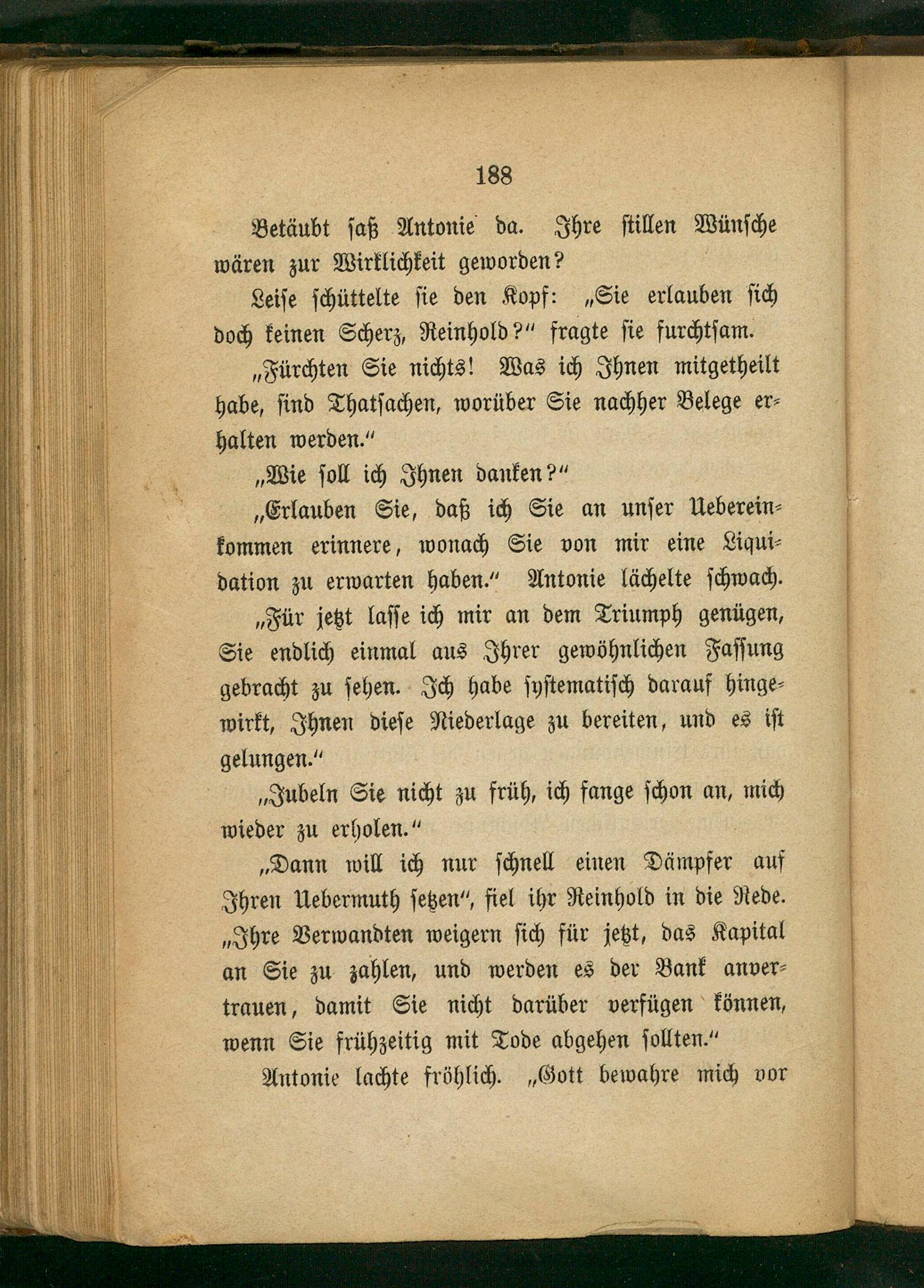 188

Betäubt saß Antonie da. Ihre stillen Wünsche wären zur Wirklichkeit geworden?

Leise schüttelte sie den Kopf: „Sie erlauben sich doch keinen Scherz, Reinhold?“ fragte sie furchtsam.

„Fürchten Sie nichts! Was ich Ihnen mitgetheilt habe, sind Thatsachen, worüber Sie nachher Belege erhalten werden.“

„Wie soll ich Ihnen danken?“

„Erlauben Sie, daß ich Sie an unser Uebereinkommen erinnere, wonach Sie von mir eine Liquidation zu erwarten haben.“ Antonie lächelte schwach.

„Für jetzt lasse ich mir an dem Triumph genügen, Sie endlich einmal aus Ihrer gewöhnlichen Fassung gebracht zu sehen. Ich habe systematisch darauf hingewirkt, Ihnen diese Niederlage zu bereiten, und es ist gelungen.“

„Jubeln Sie nicht zu früh, ich fange schon an, mich wieder zu erholen.“

„Dann will ich nur schnell einen Dämpfer auf Ihren Uebermuth setzen“, fiel ihr Reinhold in die Rede. „Ihre Verwandten weigern sich für jetzt, das Kapital an Sie zu zahlen, und werden es der Bank anvertrauen, damit Sie nicht darüber verfügen können, wenn Sie frühzeitig mit Tode abgehen sollten.“

Antonie lachte fröhlich. „Gott bewahre mich vor